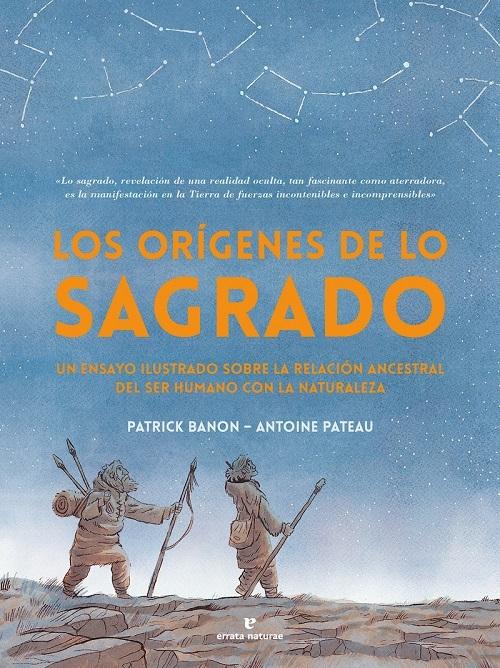 «Lo sagrado, revelación de una realidad oculta, tan fascinante como aterradora, es la manifestación en la Tierra de fuerzas incontenibles e incomprensibles»

LOS ORÍGENES DE LO SAGRADO

UN ENSAYO ILUSTRADO SOBRE LA RELACIÓN ANCESTRAL DEL SER HUMANO CON LA NATURALEZA

PATRICK BANON – ANTOINE PATEAU

errata naturae